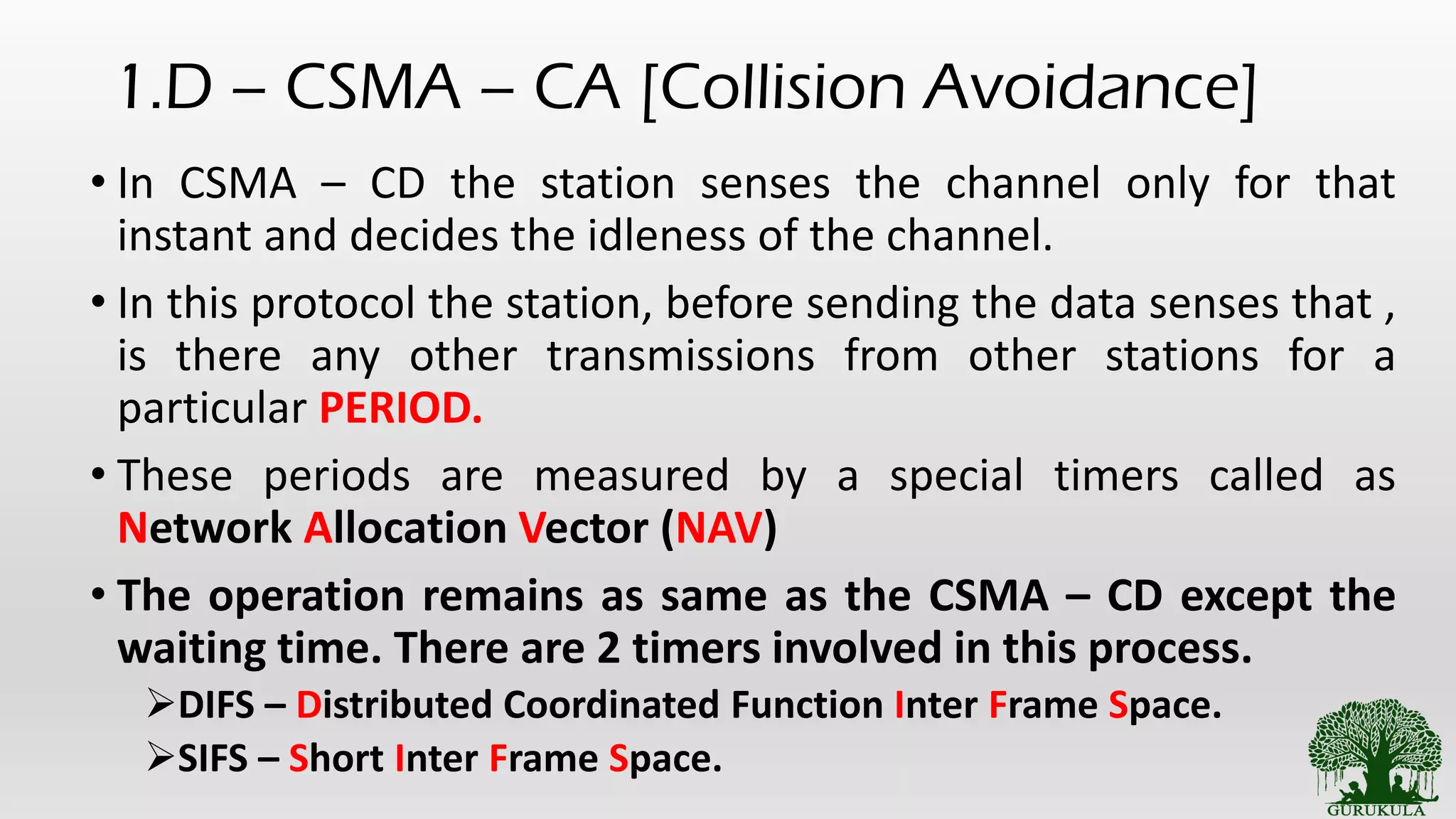 1.D – CSMA – CA [Collision Avoidance]

• In CSMA – CD the station senses the channel only for that instant and decides the idleness of the channel.

• In this protocol the station, before sending the data senses that , is there any other transmissions from other stations for a particular PERIOD.

• These periods are measured by a special timers called as Network Allocation Vector (NAV)

• The operation remains as same as the CSMA – CD except the waiting time. There are 2 timers involved in this process.

➢DIFS – Distributed Coordinated Function Inter Frame Space.

➢SIFS – Short Inter Frame Space.

GURUKULA